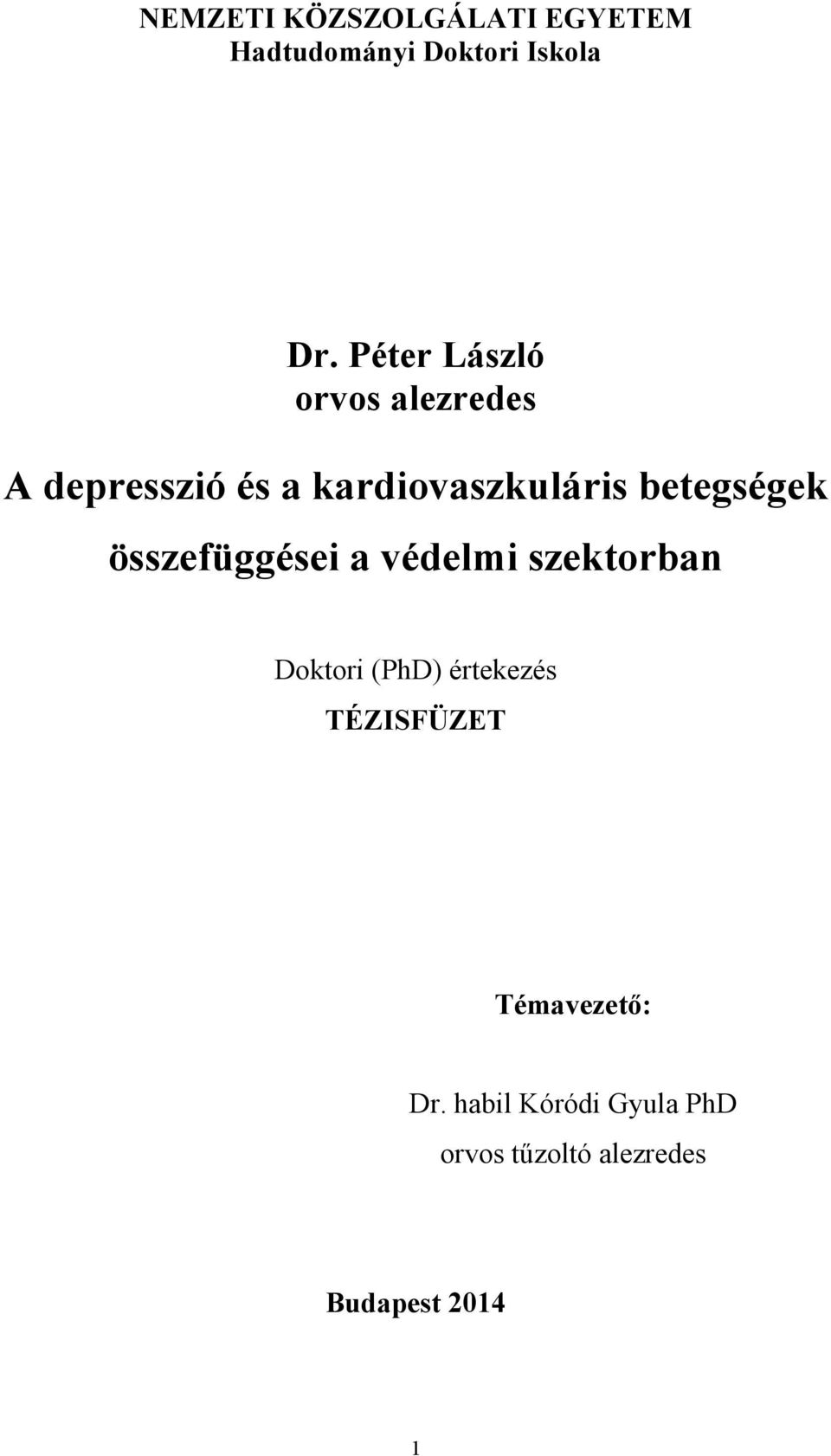 NEMZETI KÖZSZOLGÁLATI EGYETEM
Hadtudományi Doktori Iskola

Dr. Péter László
orvos alezredes

A depresszió és a kardiovaszkuláris betegségek összefüggései a védelmi szektorban

Doktori (PhD) értekezés
TÉZISFÜZET

Témavezető:

Dr. habil Kóródi Gyula PhD
orvos tűzoltó alezredes

Budapest 2014

1